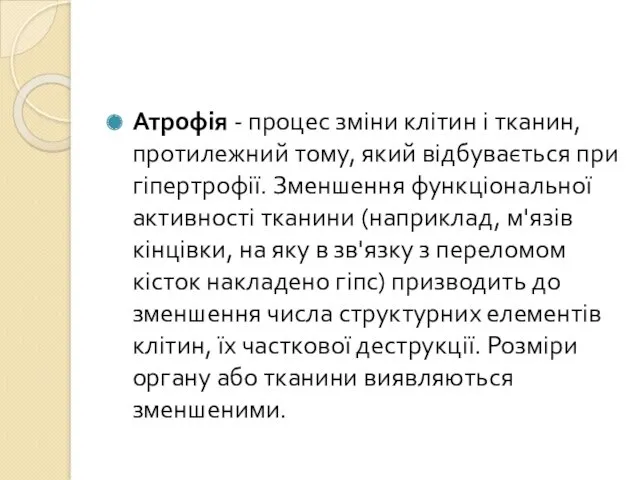 Атрофія - процес зміни клітин і тканин, протилежний тому, який відбувається при гіпертрофії. Зменшення функціональної активності тканини (наприклад, м'язів кінцівки, на яку в зв'язку з переломом кісток накладено гіпс) призводить до зменшення числа структурних елементів клітин, їх часткової деструкції. Розміри органу або тканини виявляються зменшеними.